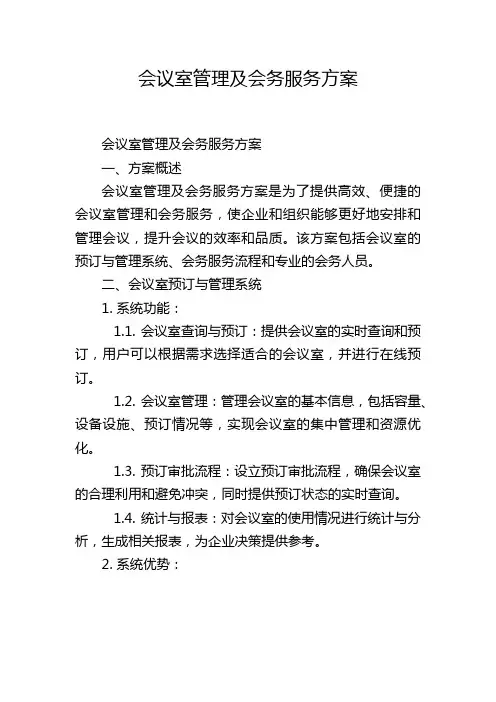 会议室管理及会务服务方案

会议室管理及会务服务方案

一、方案概述

会议室管理及会务服务方案是为了提供高效、便捷的会议室管理和会务服务，使企业和组织能够更好地安排和管理会议，提升会议的效率和品质。该方案包括会议室的预订与管理系统、会务服务流程和专业的会务人员。

二、会议室预订与管理系统

1. 系统功能：

1.1. 会议室查询与预订：提供会议室的实时查询和预订，用户可以根据需求选择适合的会议室，并进行在线预订。

1.2. 会议室管理：管理会议室的基本信息，包括容量、设备设施、预订情况等，实现会议室的集中管理和资源优化。

1.3. 预订审批流程：设立预订审批流程，确保会议室的合理利用和避免冲突，同时提供预订状态的实时查询。

1.4. 统计与报表：对会议室的使用情况进行统计与分析，生成相关报表，为企业决策提供参考。

2. 系统优势：